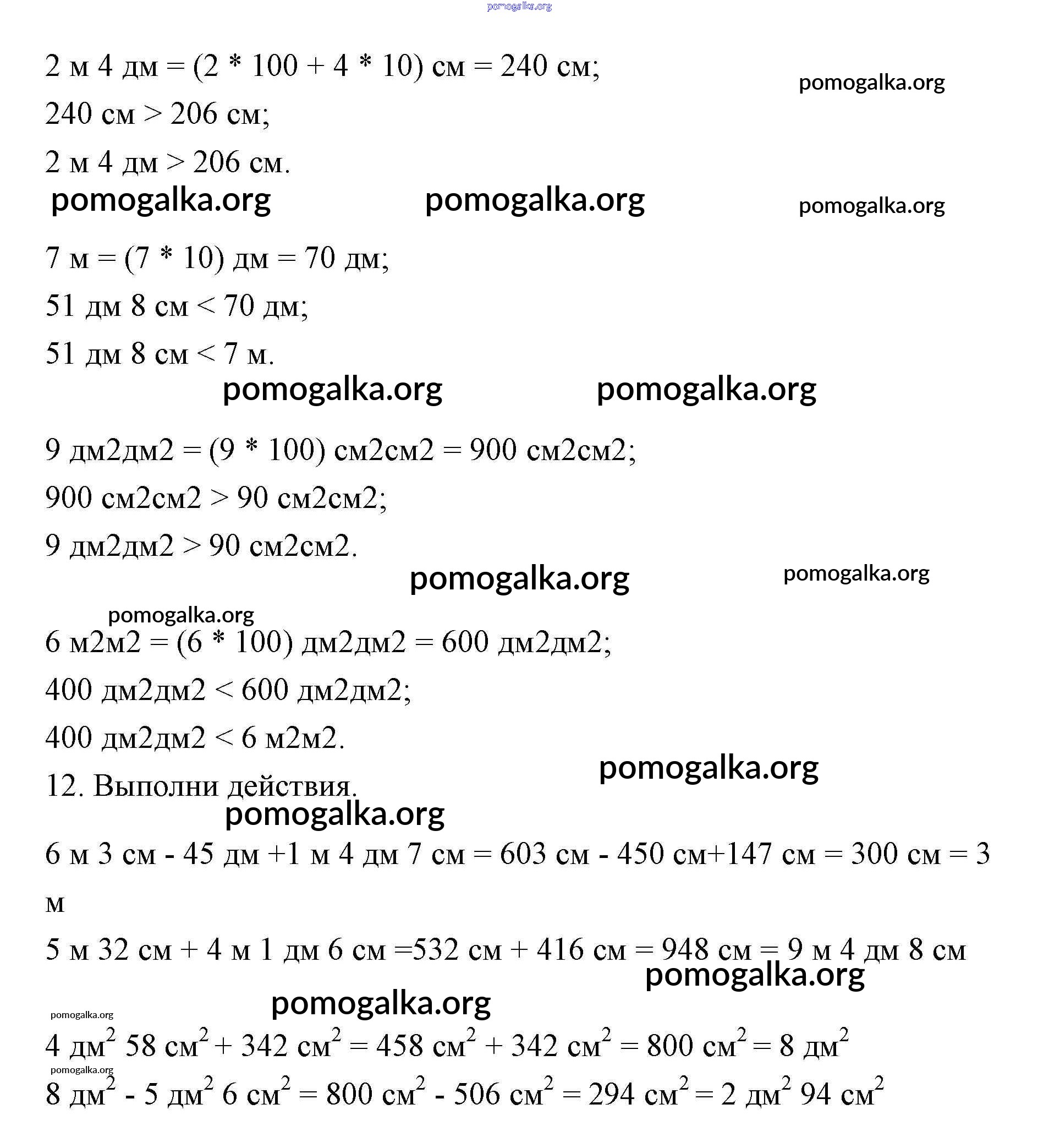 pomogalka.org

2 м 4 дм = (2 * 100 + 4 * 10) см = 240 см;

pomogalka.org

240 см > 206 см;

2 м 4 дм > 206 см.

pomogalka.org pomogalka.org pomogalka.org

7 м = (7 * 10) дм = 70 дм;

51 дм 8 см < 70 дм;

51 дм 8 см < 7 м.

pomogalka.org pomogalka.org

9 дм2дм2 = (9 * 100) см2см2 = 900 см2см2;

900 см2см2 > 90 см2см2;

9 дм2дм2 > 90 см2см2.

pomogalka.org pomogalka.org

pomogalka.org

6 м2м2 = (6 * 100) дм2дм2 = 600 дм2дм2;

400 дм2дм2 < 600 дм2дм2;

400 дм2дм2 < 6 м2м2.

pomogalka.org

12. Выполни действия.

pomogalka.org

6 м 3 см - 45 дм +1 м 4 дм 7 см = 603 см - 450 см+147 см = 300 см = 3 м

5 м 32 см + 4 м 1 дм 6 см =532 см + 416 см = 948 см = 9 м 4 дм 8 см

pomogalka.org

pomogalka.org

pomogalka.org

4 дм$^2$ 58 см$^2$ + 342 см$^2$ = 458 см$^2$ + 342 см$^2$ = 800 см$^2$ = 8 дм$^2$

pomogalka.org

8 дм$^2$ - 5 дм$^2$ 6 см$^2$ = 800 см$^2$ - 506 см$^2$ = 294 см$^2$ = 2 дм$^2$ 94 см$^2$